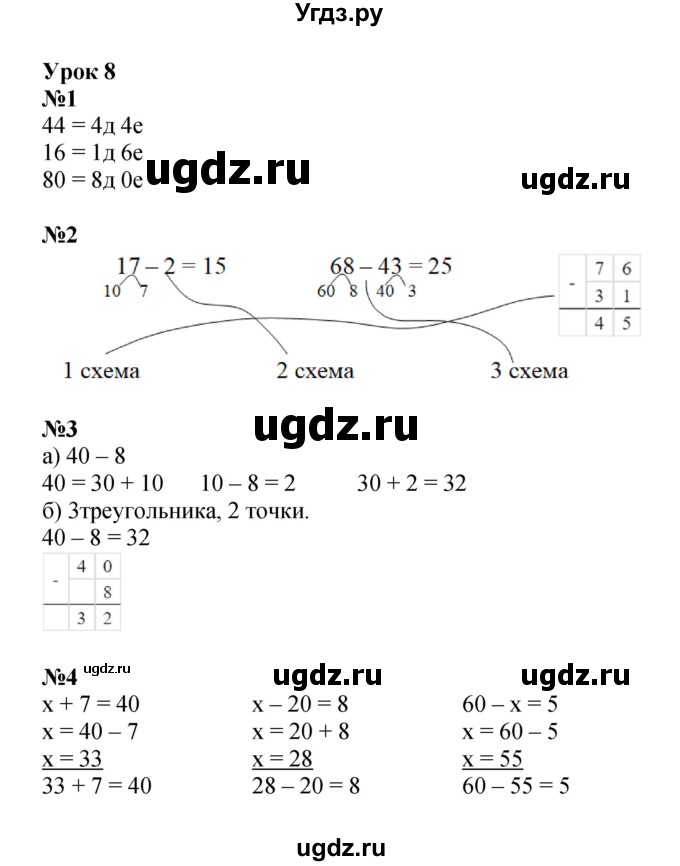 Угдз.ру

Урок 8
№1
44 = 4д 4е
16 = 1д 6е
80 = 8д 0е

ugdz.ru ugdz.ru

№2
17 – 2 = 15
10 7

68 – 43 = 25
60 8 40 3

| - | 7 | 6 |
|---|---|---|
|   | 3 | 1 |
|   | 4 | 5 |

1 схема 2 схема 3 схема

ugdz.ru

№3
а) 40 – 8
40 = 30 + 10 10 – 8 = 2 30 + 2 = 32
б) 3треугольника, 2 точки.
40 – 8 = 32

| - | 4 | 0 |
|---|---|---|
|   |   | 8 |
|   | 3 | 2 |

№4 ugdz.ru ugdz.ru ugdz.ru
x + 7 = 40
x = 40 – 7
x = 33
33 + 7 = 40

x – 20 = 8
x = 20 + 8
x = 28
28 – 20 = 8

60 – x = 5
x = 60 – 5
x = 55
60 – 55 = 5

ugdz.ru